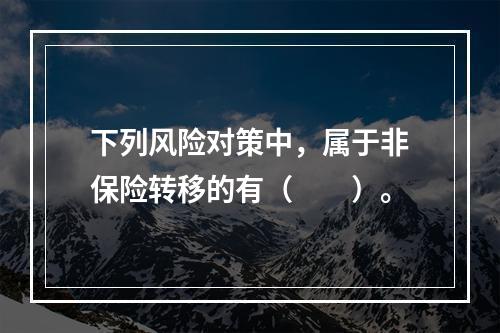 下列风险对策中，属于非保险转移的有（　　）。